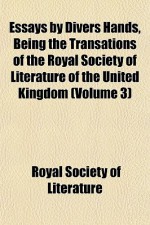 Essays by Divers Hands, Being the Transations of the Royal Society of Literature of the United Kingdom (Volume 3)

Royal Society of Literature